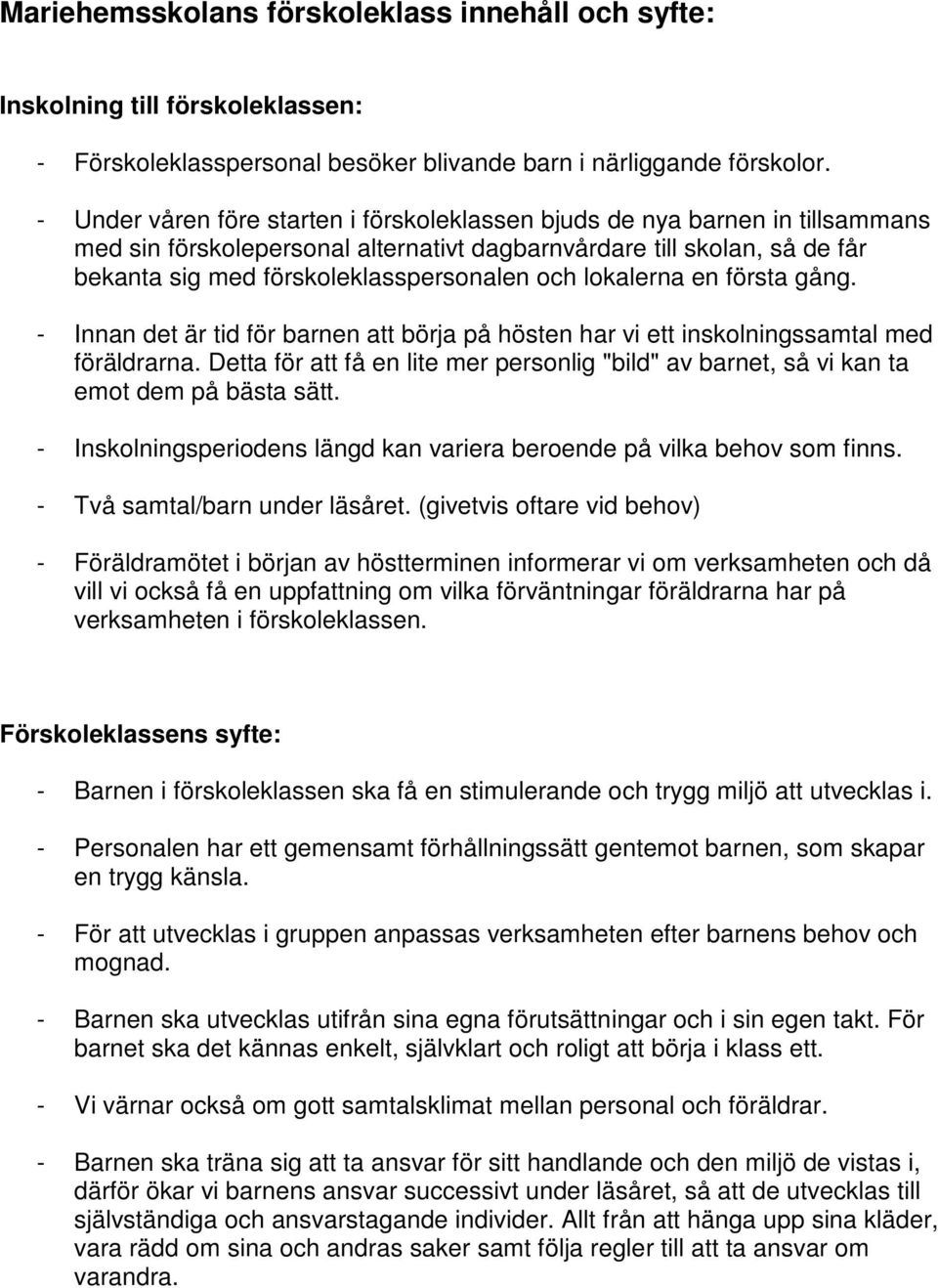 Mariehemsskolans förskoleklass innehåll och syfte:

Inskolning till förskoleklassen:

- Förskoleklasspersonal besöker blivande barn i närliggande förskolor.

- Under våren före starten i förskoleklassen bjuds de nya barnen in tillsammans med sin förskolepersonal alternativt dagbarnvårdare till skolan, så de får bekanta sig med förskoleklasspersonalen och lokalerna en första gång.

- Innan det är tid för barnen att börja på hösten har vi ett inskolningssamtal med föräldrarna. Detta för att få en lite mer personlig "bild" av barnet, så vi kan ta emot dem på bästa sätt.

- Inskolningsperiodens längd kan variera beroende på vilka behov som finns.

- Två samtal/barn under läsåret. (givetvis oftare vid behov)

- Föräldramötet i början av höstterminen informerar vi om verksamheten och då vill vi också få en uppfattning om vilka förväntningar föräldrarna har på verksamheten i förskoleklassen.

Förskoleklassens syfte:

- Barnen i förskoleklassen ska få en stimulerande och trygg miljö att utvecklas i.

- Personalen har ett gemensamt förhållningssätt gentemot barnen, som skapar en trygg känsla.

- För att utvecklas i gruppen anpassas verksamheten efter barnens behov och mognad.

- Barnen ska utvecklas utifrån sina egna förutsättningar och i sin egen takt. För barnet ska det kännas enkelt, självklart och roligt att börja i klass ett.

- Vi värnar också om gott samtalsklimat mellan personal och föräldrar.

- Barnen ska träna sig att ta ansvar för sitt handlande och den miljö de vistas i, därför ökar vi barnens ansvar successivt under läsåret, så att de utvecklas till självständiga och ansvarstagande individer. Allt från att hänga upp sina kläder, vara rädd om sina och andras saker samt följa regler till att ta ansvar om varandra.